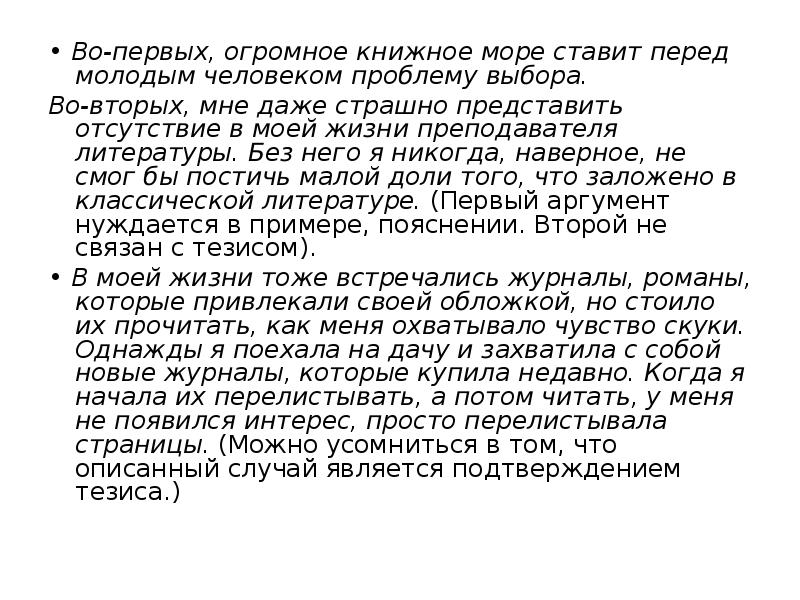 • Во-первых, огромное книжное море ставит перед молодым человеком проблему выбора.

Во-вторых, мне даже страшно представить отсутствие в моей жизни преподавателя литературы. Без него я никогда, наверное, не смог бы постичь малой доли того, что заложено в классической литературе. (Первый аргумент нуждается в примере, пояснении. Второй не связан с тезисом).

• В моей жизни тоже встречались журналы, романы, которые привлекали своей обложкой, но стоило их прочитать, как меня охватывало чувство скуки. Однажды я поехала на дачу и захватила с собой новые журналы, которые купила недавно. Когда я начала их перелистывать, а потом читать, у меня не появился интерес, просто перелистывала страницы. (Можно усомниться в том, что описанный случай является подтверждением тезиса.)